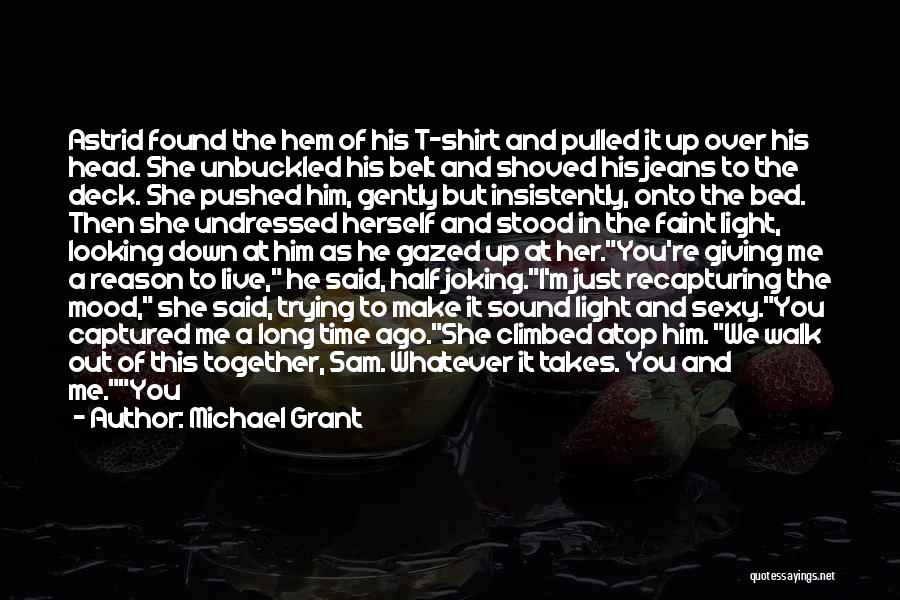 Astrid found the hem of his T-shirt and pulled it up over his head. She unbuckled his belt and shoved his jeans to the deck. She pushed him, gently but insistently, onto the bed. Then she undressed herself and stood in the faint light, looking down at him as he gazed up at her."You're giving me a reason to live," he said, half joking."I'm just recapturing the mood," she said, trying to make it sound light and sexy."You captured me a long time ago."She climbed atop him. "We walk out of this together, Sam. Whatever it takes. You and me.""You

- Author: Michael Grant

quotessayings.net